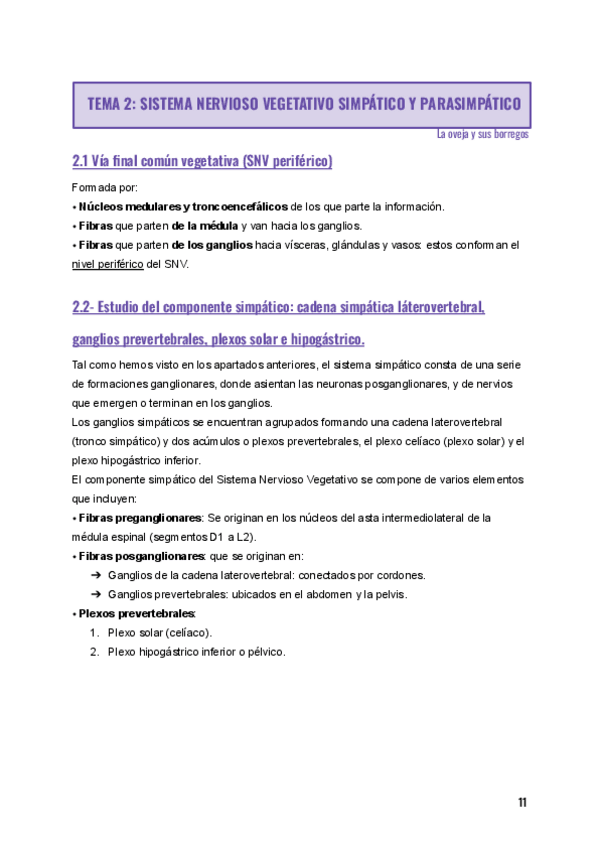 TEMA 2: SISTEMA NERVIOSO VEGETATIVO SIMPÁTICO Y PARASIMPÁTICO

La oveja y sus borregos

2.1 Vía final común vegetativa (SNV periférico)

Formada por:
• Núcleos medulares y troncoencefálicos de los que parte la información.
• Fibras que parten de la médula y van hacia los ganglios.
• Fibras que parten de los ganglios hacia vísceras, glándulas y vasos: estos conforman el nivel periférico del SNV.

2.2- Estudio del componente simpático: cadena simpática láterovertebral, ganglios prevertebrales, plexos solar e hipogástrico.

Tal como hemos visto en los apartados anteriores, el sistema simpático consta de una serie de formaciones ganglionares, donde asientan las neuronas posganglionares, y de nervios que emergen o terminan en los ganglios.
Los ganglios simpáticos se encuentran agrupados formando una cadena laterovertebral (tronco simpático) y dos acúmulos o plexos prevertebrales, el plexo celíaco (plexo solar) y el plexo hipogástrico inferior.
El componente simpático del Sistema Nervioso Vegetativo se compone de varios elementos que incluyen:
• Fibras preganglionares: Se originan en los núcleos del asta intermediolateral de la médula espinal (segmentos D1 a L2).
• Fibras posganglionares: que se originan en:
➔ Ganglios de la cadena laterovertebral: conectados por cordones.
➔ Ganglios prevertebrales: ubicados en el abdomen y la pelvis.
• Plexos prevertebrales:
1. Plexo solar (celíaco).
2. Plexo hipogástrico inferior o pélvico.

11